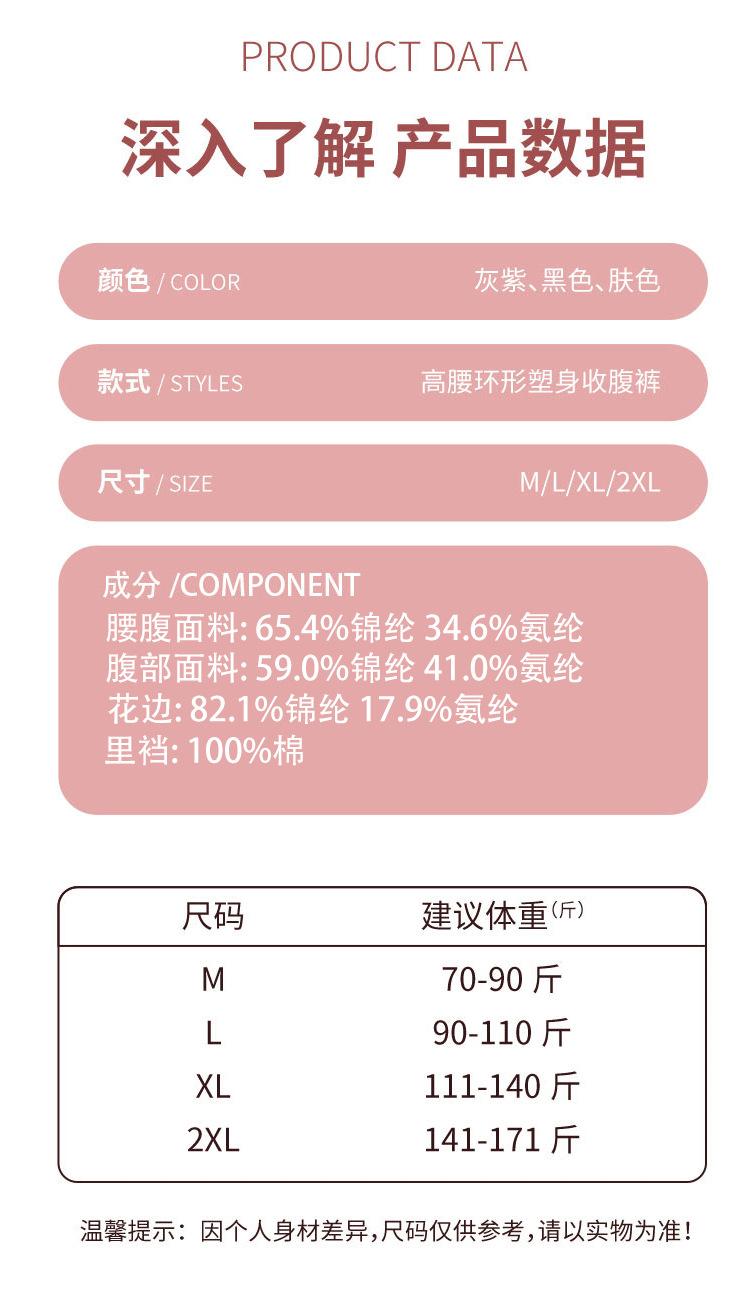 PRODUCT DATA

深入了解 产品数据

颜色 / COLOR 灰紫、黑色、肤色

款式 / STYLES 高腰环形塑身收腹裤

尺寸 / SIZE M/L/XL/2XL

成分 /COMPONENT
腰腹面料: 65.4%锦纶 34.6%氨纶
腹部面料: 59.0%锦纶 41.0%氨纶
花边: 82.1%锦纶 17.9%氨纶
里裆: 100%棉

| 尺码 | 建议体重(斤) |
|---|---|
| M | 70-90 斤 |
| L | 90-110 斤 |
| XL | 111-140 斤 |
| 2XL | 141-171 斤 |

温馨提示：因个人身材差异，尺码仅供参考，请以实物为准！